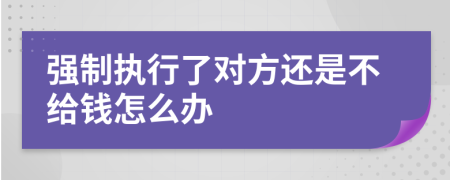 强制执行了对方还是不给钱怎么办